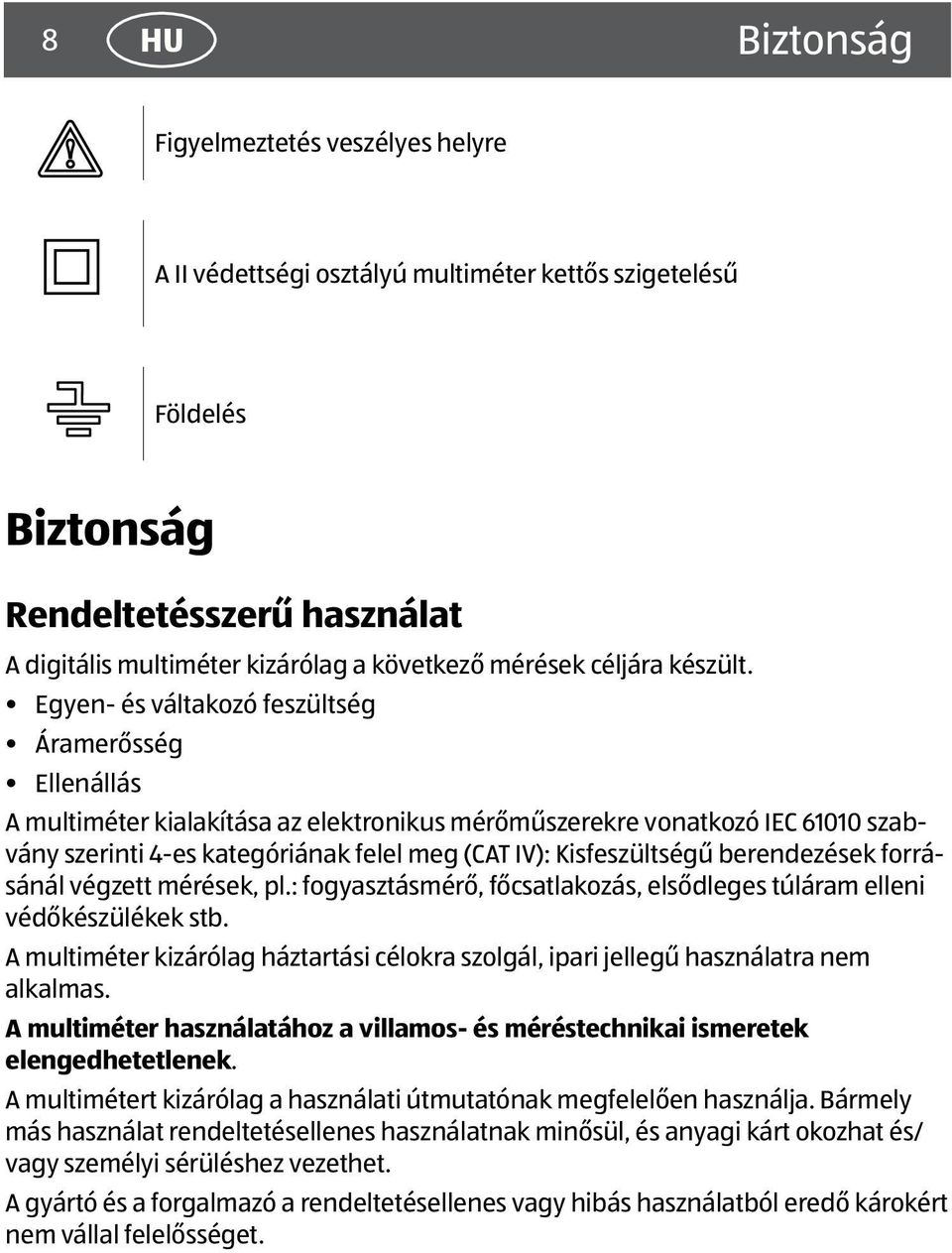 8 HU Biztonság

Figyelmeztetés veszélyes helyre

A II védettségi osztályú multiméter kettős szigetelésű

Földelés

Biztonság

Rendeltetésszerű használat

A digitális multiméter kizárólag a következő mérések céljára készült.

• Egyen- és váltakozó feszültség
• Áramerősség
• Ellenállás

A multiméter kialakítása az elektronikus mérőműszerekre vonatkozó IEC 61010 szabvány szerinti 4-es kategóriának felel meg (CAT IV): Kisfeszültségű berendezések forrásánál végzett mérések, pl.: fogyasztásmérő, főcsatlakozás, elsődleges túláram elleni védőkészülékek stb.

A multiméter kizárólag háztartási célokra szolgál, ipari jellegű használatra nem alkalmas.

A multiméter használatához a villamos- és méréstechnikai ismeretek elengedhetetlenek.

A multimétert kizárólag a használati útmutatónak megfelelően használja. Bármely más használat rendeltetésellenes használatnak minősül, és anyagi kárt okozhat és/ vagy személyi sérüléshez vezethet.

A gyártó és a forgalmazó a rendeltetésellenes vagy hibás használatból eredő károkért nem vállal felelősséget.